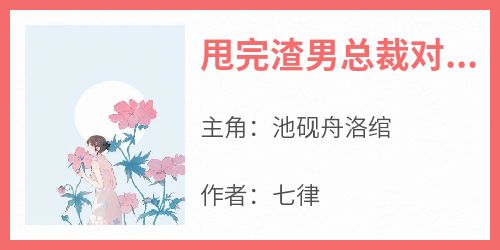 甩完渣男总裁对...

主角：池砚舟洛绾

作者：七律